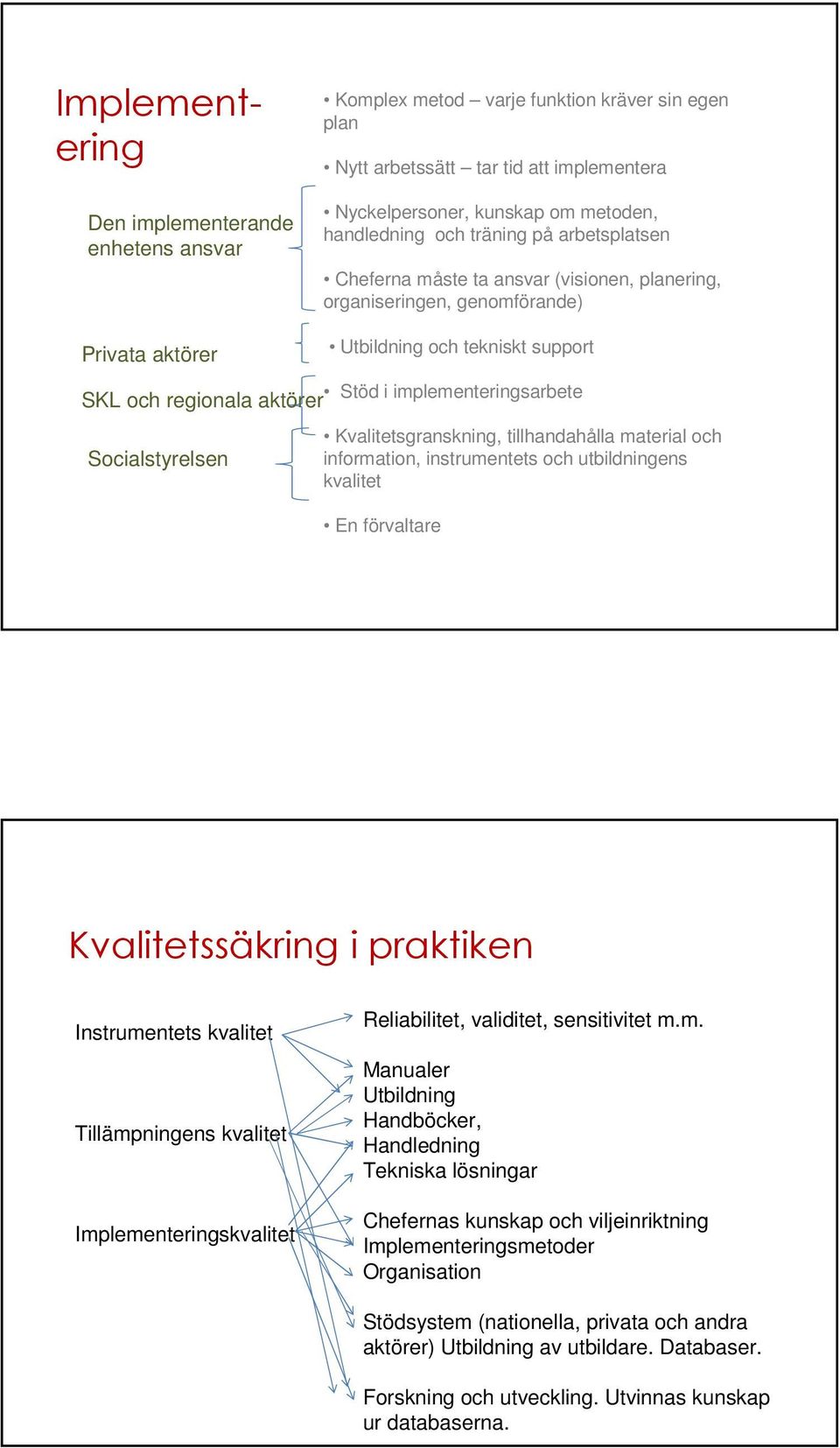 Implementering

Den implementerande enhetens ansvar

Privata aktörer

SKL och regionala aktörer

Socialstyrelsen

• Komplex metod – varje funktion kräver sin egen plan

• Nytt arbetssätt – tar tid att implementera

• Nyckelpersoner, kunskap om metoden, handledning och träning på arbetsplatsen

• Cheferna måste ta ansvar (visionen, planering, organiseringen, genomförande)

• Utbildning och tekniskt support

• Stöd i implementeringsarbete

• Kvalitetsgranskning, tillhandahålla material och information, instrumentets och utbildningens kvalitet

• En förvaltare

Kvalitetssäkring i praktiken

Instrumentets kvalitet

Tillämpningens kvalitet

Implementeringskvalitet

Reliabilitet, validitet, sensitivitet m.m.

Manualer
Utbildning
Handböcker,
Handledning
Tekniska lösningar

Chefernas kunskap och viljeinriktning
Implementeringsmetoder
Organisation

Stödsystem (nationella, privata och andra aktörer) Utbildning av utbildare. Databaser.

Forskning och utveckling. Utvinnas kunskap ur databaserna.